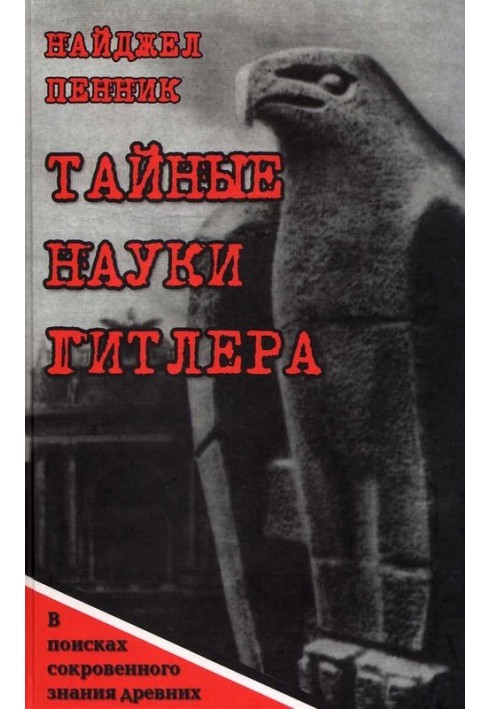 НАЙДЖЕЛ ПЕННИК

ТАЙНЫЕ НАУКИ ГИТЛЕРА

В поисках сокровенного знания древних